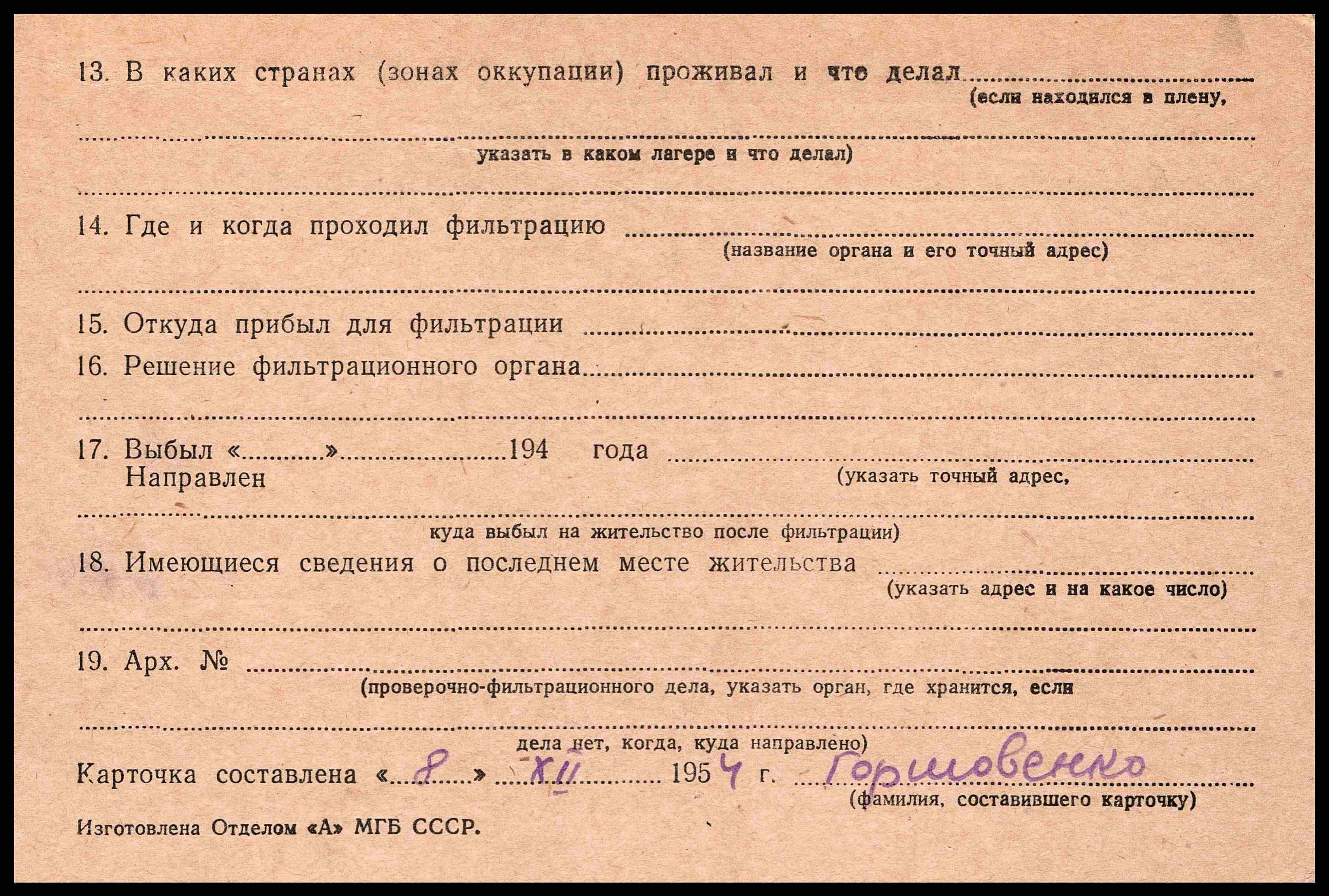 13. В каких странах (зонах оккупации) проживал и что делал ____
(если находился в плену,

____
указать в каком лагере и что делал)

____

14. Где и когда проходил фильтрацию ____
(название органа и его точный адрес)

____

15. Откуда прибыл для фильтрации ____

16. Решение фильтрационного органа ____

____

17. Выбыл «____» ____ 194 года ____
Направлен
(указать точный адрес,

____
куда выбыл на жительство после фильтрации)

18. Имеющиеся сведения о последнем месте жительства ____
(указать адрес и на какое число)

____

19. Арх. № ____
(проверочно-фильтрационного дела, указать орган, где хранится, если

____
дела нет, когда, куда направлено)

Карточка составлена «8» XII 1954 г. Горшовенко
(фамилия, составившего карточку)

Изготовлена Отделом «А» МГБ СССР.